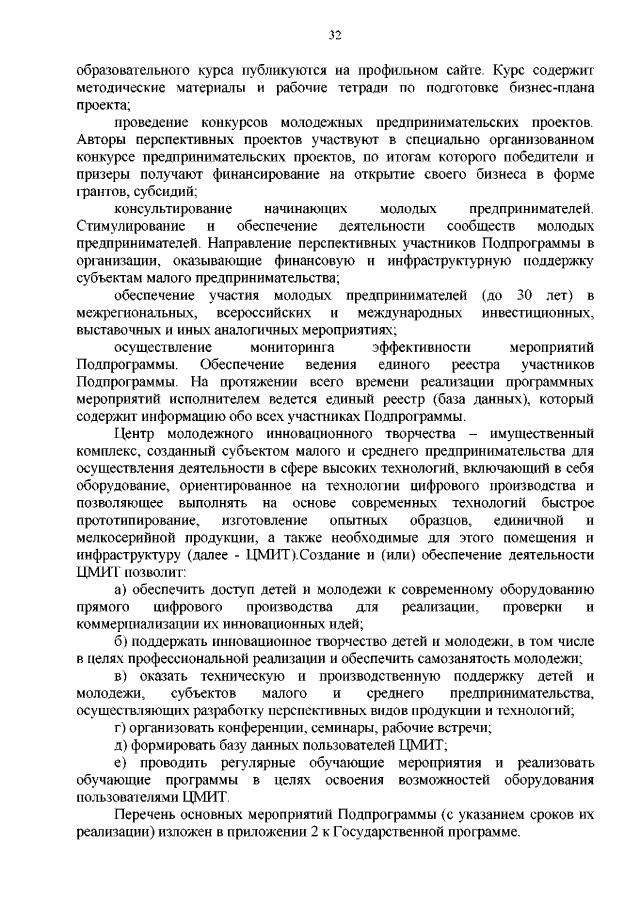 32

образовательного курса публикуются на профильном сайте. Курс содержит методические материалы и рабочие тетради по подготовке бизнес-плана проекта;

проведение конкурсов молодежных предпринимательских проектов. Авторы перспективных проектов участвуют в специально организованном конкурсе предпринимательских проектов, по итогам которого победители и призеры получают финансирование на открытие своего бизнеса в форме грантов, субсидий;

консультирование начинающих молодых предпринимателей. Стимулирование и обеспечение деятельности сообществ молодых предпринимателей. Направление перспективных участников Подпрограммы в организации, оказывающие финансовую и инфраструктурную поддержку субъектам малого предпринимательства;

обеспечение участия молодых предпринимателей (до 30 лет) в межрегиональных, всероссийских и международных инвестиционных, выставочных и иных аналогичных мероприятиях;

осуществление мониторинга эффективности мероприятий Подпрограммы. Обеспечение ведения единого реестра участников Подпрограммы. На протяжении всего времени реализации программных мероприятий исполнителем ведется единый реестр (база данных), который содержит информацию обо всех участниках Подпрограммы.

Центр молодежного инновационного творчества – имущественный комплекс, созданный субъектом малого и среднего предпринимательства для осуществления деятельности в сфере высоких технологий, включающий в себя оборудование, ориентированное на технологии цифрового производства и позволяющее выполнять на основе современных технологий быстрое прототипирование, изготовление опытных образцов, единичной и мелкосерийной продукции, а также необходимые для этого помещения и инфраструктуру (далее - ЦМИТ).Создание и (или) обеспечение деятельности ЦМИТ позволит:

а) обеспечить доступ детей и молодежи к современному оборудованию прямого цифрового производства для реализации, проверки и коммерциализации их инновационных идей;

б) поддержать инновационное творчество детей и молодежи, в том числе в целях профессиональной реализации и обеспечить самозанятость молодежи;

в) оказать техническую и производственную поддержку детей и молодежи, субъектов малого и среднего предпринимательства, осуществляющих разработку перспективных видов продукции и технологий;

г) организовать конференции, семинары, рабочие встречи;

д) формировать базу данных пользователей ЦМИТ;

е) проводить регулярные обучающие мероприятия и реализовать обучающие программы в целях освоения возможностей оборудования пользователями ЦМИТ.

Перечень основных мероприятий Подпрограммы (с указанием сроков их реализации) изложен в приложении 2 к Государственной программе.